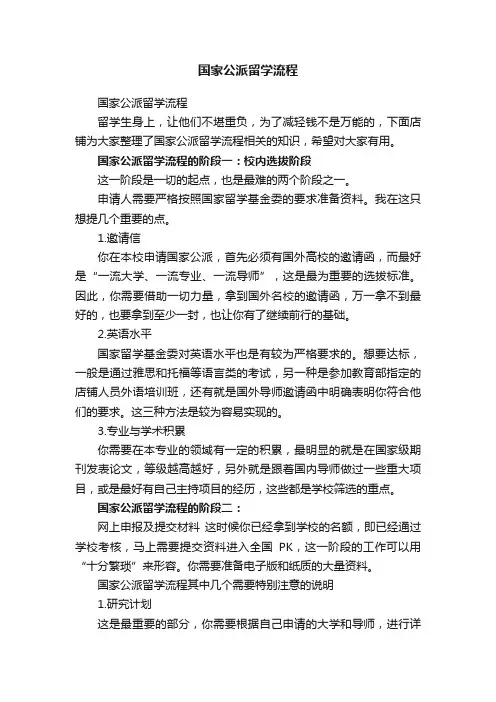 国家公派留学流程

国家公派留学流程

留学生身上，让他们不堪重负，为了减轻钱不是万能的，下面店铺为大家整理了国家公派留学流程相关的知识，希望对大家有用。

国家公派留学流程的阶段一：校内选拔阶段

这一阶段是一切的起点，也是最难的两个阶段之一。

申请人需要严格按照国家留学基金委的要求准备资料。我在这只想提几个重要的点。

1.邀请信

你在本校申请国家公派，首先必须有国外高校的邀请函，而最好是“一流大学、一流专业、一流导师”，这是最为重要的选拔标准。因此，你需要借助一切力量，拿到国外名校的邀请函，万一拿不到最好的，也要拿到至少一封，也让你有了继续前行的基础。

2.英语水平

国家留学基金委对英语水平也是有较为严格要求的。想要达标，一般是通过雅思和托福等语言类的考试，另一种是参加教育部指定的店铺人员外语培训班，还有就是国外导师邀请函中明确表明你符合他们的要求。这三种方法是较为容易实现的。

3.专业与学术积累

你需要在本专业的领域有一定的积累，最明显的就是在国家级期刊发表论文，等级越高越好，另外就是跟着国内导师做过一些重大项目，或是最好有自己主持项目的经历，这些都是学校筛选的重点。

国家公派留学流程的阶段二：

网上申报及提交材料 这时候你已经拿到学校的名额，即已经通过学校考核，马上需要提交资料进入全国 PK，这一阶段的工作可以用“十分繁琐”来形容。你需要准备电子版和纸质的大量资料。

国家公派留学流程其中几个需要特别注意的说明

1.研究计划

这是最重要的部分，你需要根据自己申请的大学和导师，进行详